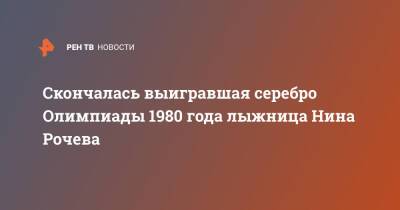 РЕН ТВ НОВОСТИ

Скончалась выигравшая серебро Олимпиады 1980 года лыжница Нина Рочева